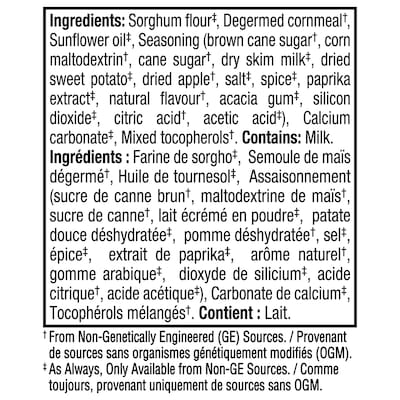 Ingredients: Sorghum flour$^{‡}$, Degermed cornmeal$^{†}$, Sunflower oil$^{‡}$, Seasoning (brown cane sugar$^{†}$, corn maltodextrin$^{†}$, cane sugar$^{†}$, dry skim milk$^{‡}$, dried sweet potato$^{‡}$, dried apple$^{†}$, salt$^{‡}$, spice$^{‡}$, paprika extract$^{‡}$, natural flavour$^{†}$, acacia gum$^{‡}$, silicon dioxide$^{‡}$, citric acid$^{†}$, acetic acid$^{‡}$), Calcium carbonate$^{‡}$, Mixed tocopherols$^{†}$. Contains: Milk.

Ingrédients : Farine de sorgho$^{‡}$, Semoule de maïs dégermé$^{†}$, Huile de tournesol$^{‡}$, Assaisonnement (sucre de canne brun$^{†}$, maltodextrine de maïs$^{†}$, sucre de canne$^{†}$, lait écrémé en poudre$^{‡}$, patate douce déshydratée$^{‡}$, pomme déshydratée$^{†}$, sel$^{‡}$, épice$^{‡}$, extrait de paprika$^{‡}$, arôme naturel$^{†}$, gomme arabique$^{‡}$, dioxyde de silicium$^{‡}$, acide citrique$^{†}$, acide acétique$^{‡}$), Carbonate de calcium$^{‡}$, Tocophérols mélangés$^{†}$. Contient : Lait.

$^{†}$ From Non-Genetically Engineered (GE) Sources. / Provenant de sources sans organismes génétiquement modifiés (OGM).

$^{‡}$ As Always, Only Available from Non-GE Sources. / Comme toujours, provenant uniquement de sources sans OGM.